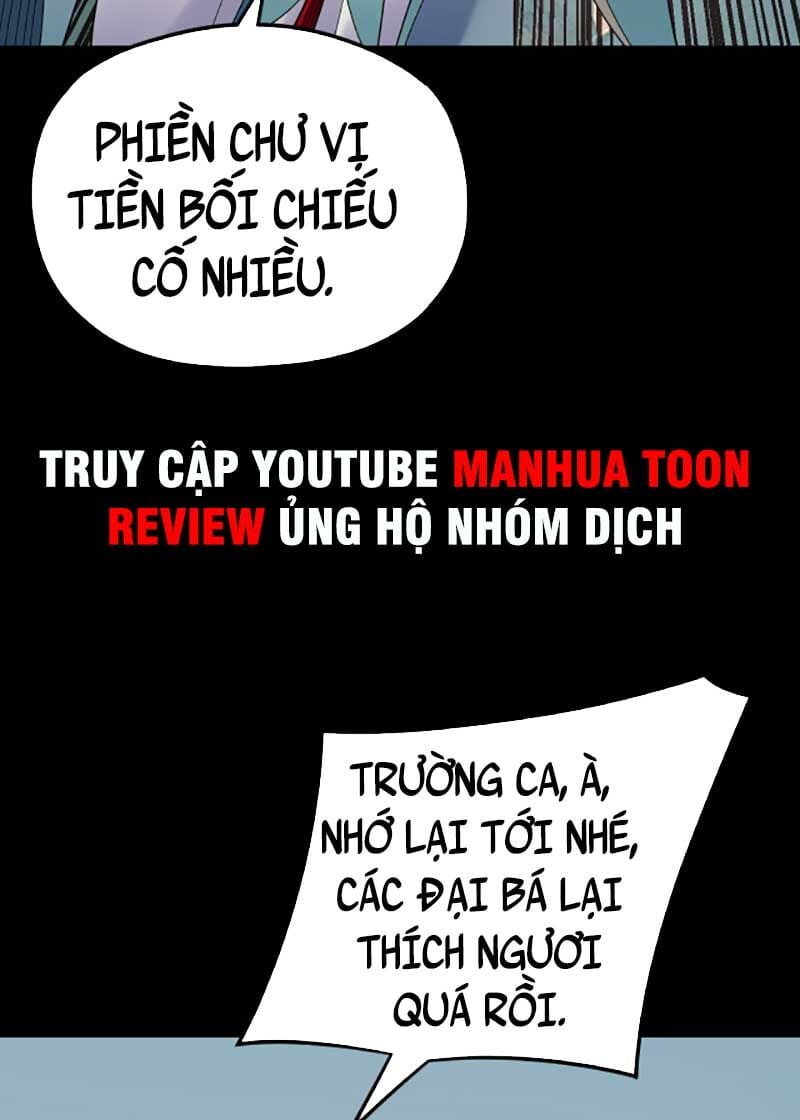 PHIỀN CHƯ VỊ TIỀN BỐI CHIẾU CỐ NHIỀU.

TRUY CẬP YOUTUBE MANHUA TOON REVIEW ỦNG HỘ NHÓM DỊCH

TRƯỜNG CA, À, NHỚ LẠI TỚI NHÉ, CÁC ĐẠI BÁ LẠI THÍCH NGƯƠI QUÁ RỒI.